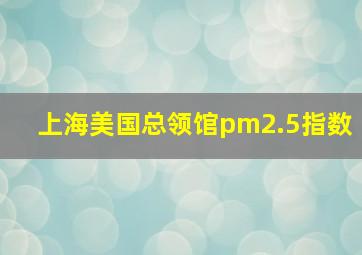 上海美国总领馆pm2.5指数